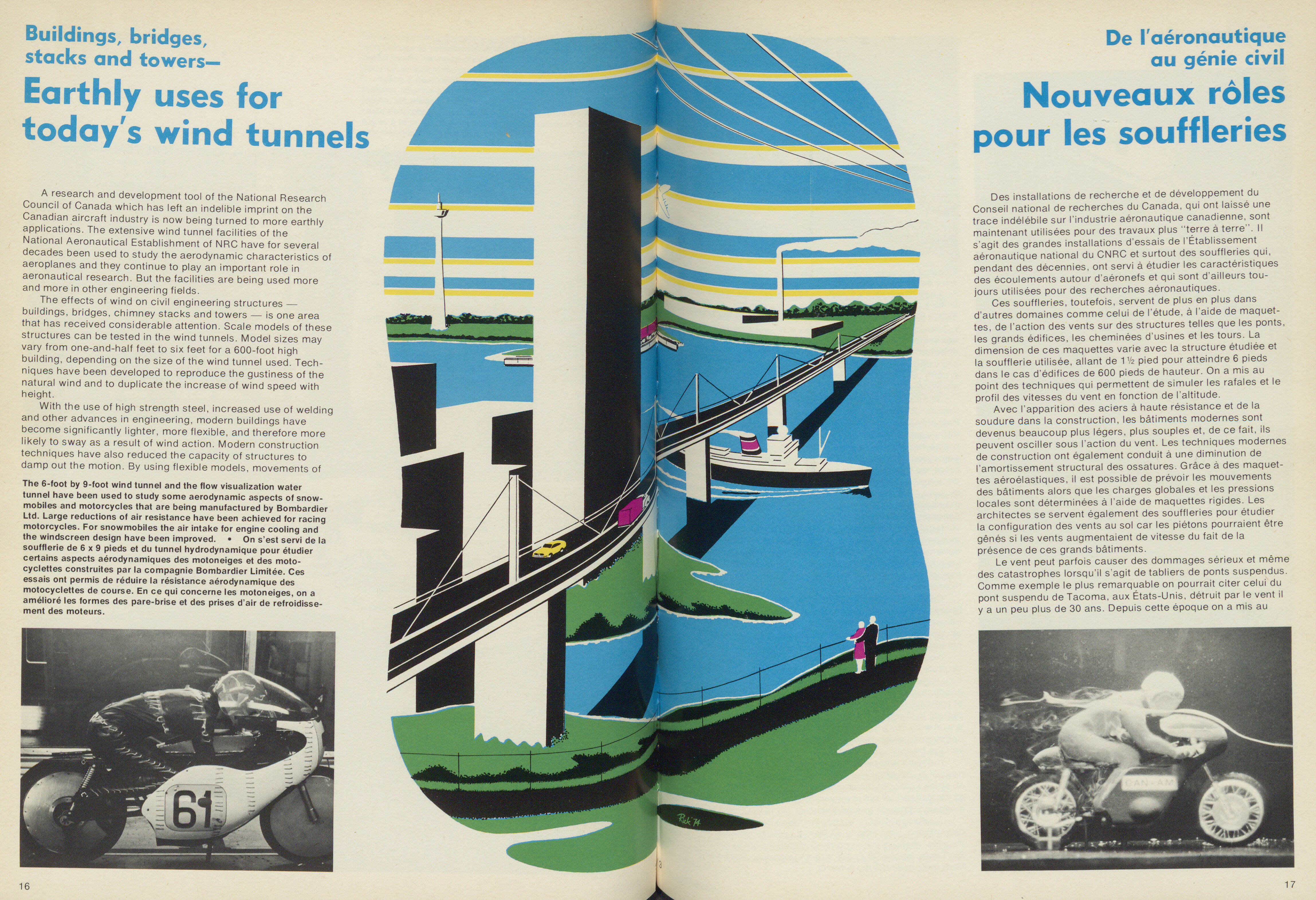 Buildings, bridges, stacks and towers—

Earthly uses for today's wind tunnels

A research and development tool of the National Research Council of Canada which has left an indelible imprint on the Canadian aircraft industry is now being turned to more earthly applications. The extensive wind tunnel facilities of the National Aeronautical Establishment of NRC have for several decades been used to study the aerodynamic characteristics of aeroplanes and they continue to play an important role in aeronautical research. But the facilities are being used more and more in other engineering fields.

The effects of wind on civil engineering structures — buildings, bridges, chimney stacks and towers — is one area that has received considerable attention. Scale models of these structures can be tested in the wind tunnels. Model sizes may vary from one-and-half feet to six feet for a 600-foot high building, depending on the size of the wind tunnel used. Techniques have been developed to reproduce the gustiness of the natural wind and to duplicate the increase of wind speed with height.

With the use of high strength steel, increased use of welding and other advances in engineering, modern buildings have become significantly lighter, more flexible, and therefore more likely to sway as a result of wind action. Modern construction techniques have also reduced the capacity of structures to damp out the motion. By using flexible models, movements of

The 6-foot by 9-foot wind tunnel and the flow visualization water tunnel have been used to study some aerodynamic aspects of snowmobiles and motorcycles that are being manufactured by Bombardier Ltd. Large reductions of air resistance have been achieved for racing motorcycles. For snowmobiles the air intake for engine cooling and the windscreen design have been improved. • On s'est servi de la soufflerie de 6 x 9 pieds et du tunnel hydrodynamique pour étudier certains aspects aérodynamiques des motoneiges et des motocyclettes construites par la compagnie Bombardier Limitée. Ces essais ont permis de réduire la résistance aérodynamique des motocyclettes de course. En ce qui concerne les motoneiges, on a amélioré les formes des pare-brise et des prises d'air de refroidissement des moteurs.

61

16

Rick '74

De l'aéronautique au génie civil

Nouveaux rôles pour les souffleries

Des installations de recherche et de développement du Conseil national de recherches du Canada, qui ont laissé une trace indélébile sur l'industrie aéronautique canadienne, sont maintenant utilisées pour des travaux plus "terre à terre". Il s'agit des grandes installations d'essais de l'Établissement aéronautique national du CNRC et surtout des souffleries qui, pendant des décennies, ont servi à étudier les caractéristiques des écoulements autour d'aéronefs et qui sont d'ailleurs toujours utilisées pour des recherches aéronautiques.

Ces souffleries, toutefois, servent de plus en plus dans d'autres domaines comme celui de l'étude, à l'aide de maquettes, de l'action des vents sur des structures telles que les ponts, les grands édifices, les cheminées d'usines et les tours. La dimension de ces maquettes varie avec la structure étudiée et la soufflerie utilisée, allant de 1½ pied pour atteindre 6 pieds dans le cas d'édifices de 600 pieds de hauteur. On a mis au point des techniques qui permettent de simuler les rafales et le profil des vitesses du vent en fonction de l'altitude.

Avec l'apparition des aciers à haute résistance et de la soudure dans la construction, les bâtiments modernes sont devenus beaucoup plus légers, plus souples et, de ce fait, ils peuvent osciller sous l'action du vent. Les techniques modernes de construction ont également conduit à une diminution de l'amortissement structural des ossatures. Grâce à des maquettes aéroélastiques, il est possible de prévoir les mouvements des bâtiments alors que les charges globales et les pressions locales sont déterminées à l'aide de maquettes rigides. Les architectes se servent également des souffleries pour étudier la configuration des vents au sol car les piétons pourraient être gênés si les vents augmentaient de vitesse du fait de la présence de ces grands bâtiments.

Le vent peut parfois causer des dommages sérieux et même des catastrophes lorsqu'il s'agit de tabliers de ponts suspendus. Comme exemple le plus remarquable on pourrait citer celui du pont suspendu de Tacoma, aux États-Unis, détruit par le vent il y a un peu plus de 30 ans. Depuis cette époque on a mis au

CAN-AM

17